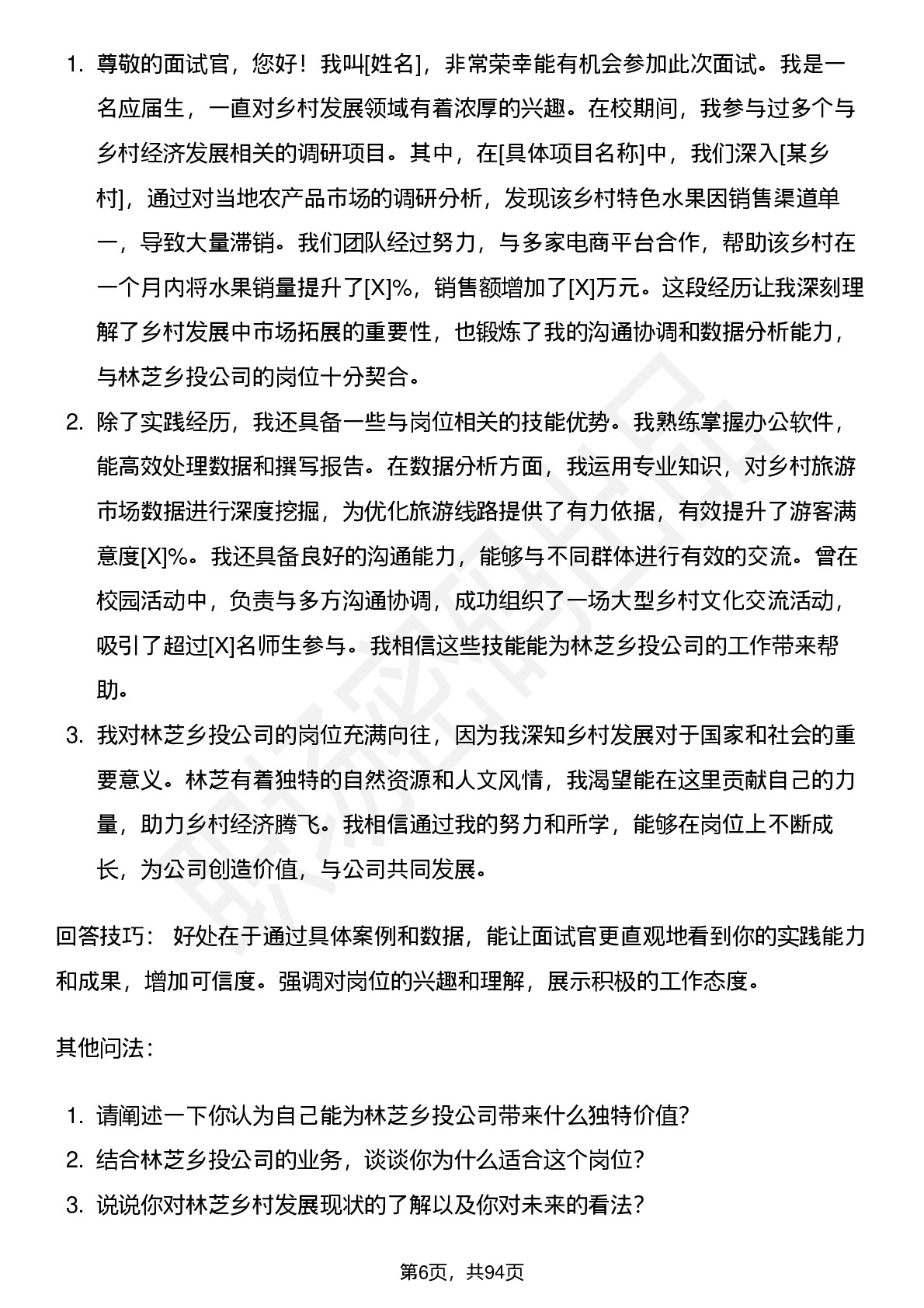 1. 尊敬的面试官，您好！我叫[姓名]，非常荣幸能有机会参加此次面试。我是一名应届生，一直对乡村发展领域有着浓厚的兴趣。在校期间，我参与过多个与乡村经济发展相关的调研项目。其中，在[具体项目名称]中，我们深入[某乡村]，通过对当地农产品市场的调研分析，发现该乡村特色水果因销售渠道单一，导致大量滞销。我们团队经过努力，与多家电商平台合作，帮助该乡村在一个月内将水果销量提升了[X]%，销售额增加了[X]万元。这段经历让我深刻理解了乡村发展中市场拓展的重要性，也锻炼了我的沟通协调和数据分析能力，与林芝乡投公司的岗位十分契合。
2. 除了实践经历，我还具备一些与岗位相关的技能优势。我熟练掌握办公软件，能高效处理数据和撰写报告。在数据分析方面，我运用专业知识，对乡村旅游市场数据进行深度挖掘，为优化旅游线路提供了有力依据，有效提升了游客满意度[X]%。我还具备良好的沟通能力，能够与不同群体进行有效的交流。曾在校园活动中，负责与多方沟通协调，成功组织了一场大型乡村文化交流活动，吸引了超过[X]名师生参与。我相信这些技能能为林芝乡投公司的工作带来帮助。
3. 我对林芝乡投公司的岗位充满向往，因为我深知乡村发展对于国家和社会的重要意义。林芝有着独特的自然资源和人文风情，我渴望能在这里贡献自己的力量，助力乡村经济腾飞。我相信通过我的努力和所学，能够在岗位上不断成长，为公司创造价值，与公司共同发展。

回答技巧： 好处在于通过具体案例和数据，能让面试官更直观地看到你的实践能力和成果，增加可信度。强调对岗位的兴趣和理解，展示积极的工作态度。

其他问法：

1. 请阐述一下你认为自己能为林芝乡投公司带来什么独特价值？
2. 结合林芝乡投公司的业务，谈谈你为什么适合这个岗位？
3. 说说你对林芝乡村发展现状的了解以及你对未来的看法？

第6页，共94页